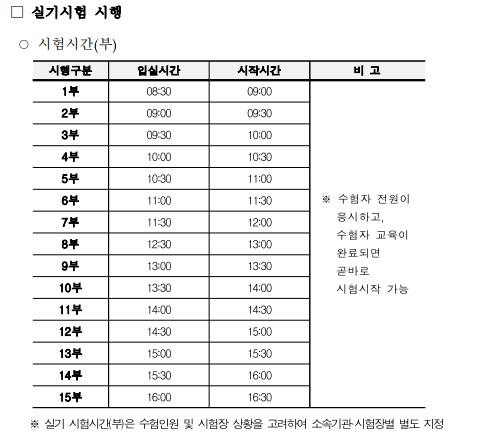 □ 실기시험 시행

○ 시험시간(부)

| 시행구분 | 입실시간 | 시작시간 | 비 고 |
|---|---|---|---|
| 1부 | 08:30 | 09:00 | ※ 수험자 전원이 응시하고, 수험자 교육이 완료되면 곧바로 시험시작 가능 |
| 2부 | 09:00 | 09:30 | |
| 3부 | 09:30 | 10:00 | |
| 4부 | 10:00 | 10:30 | |
| 5부 | 10:30 | 11:00 | |
| 6부 | 11:00 | 11:30 | |
| 7부 | 11:30 | 12:00 | |
| 8부 | 12:30 | 13:00 | |
| 9부 | 13:00 | 13:30 | |
| 10부 | 13:30 | 14:00 | |
| 11부 | 14:00 | 14:30 | |
| 12부 | 14:30 | 15:00 | |
| 13부 | 15:00 | 15:30 | |
| 14부 | 15:30 | 16:00 | |
| 15부 | 16:00 | 16:30 | |

※ 실기 시험시간(부)은 수험인원 및 시험장 상황을 고려하여 소속기관·시험장별 별도 지정